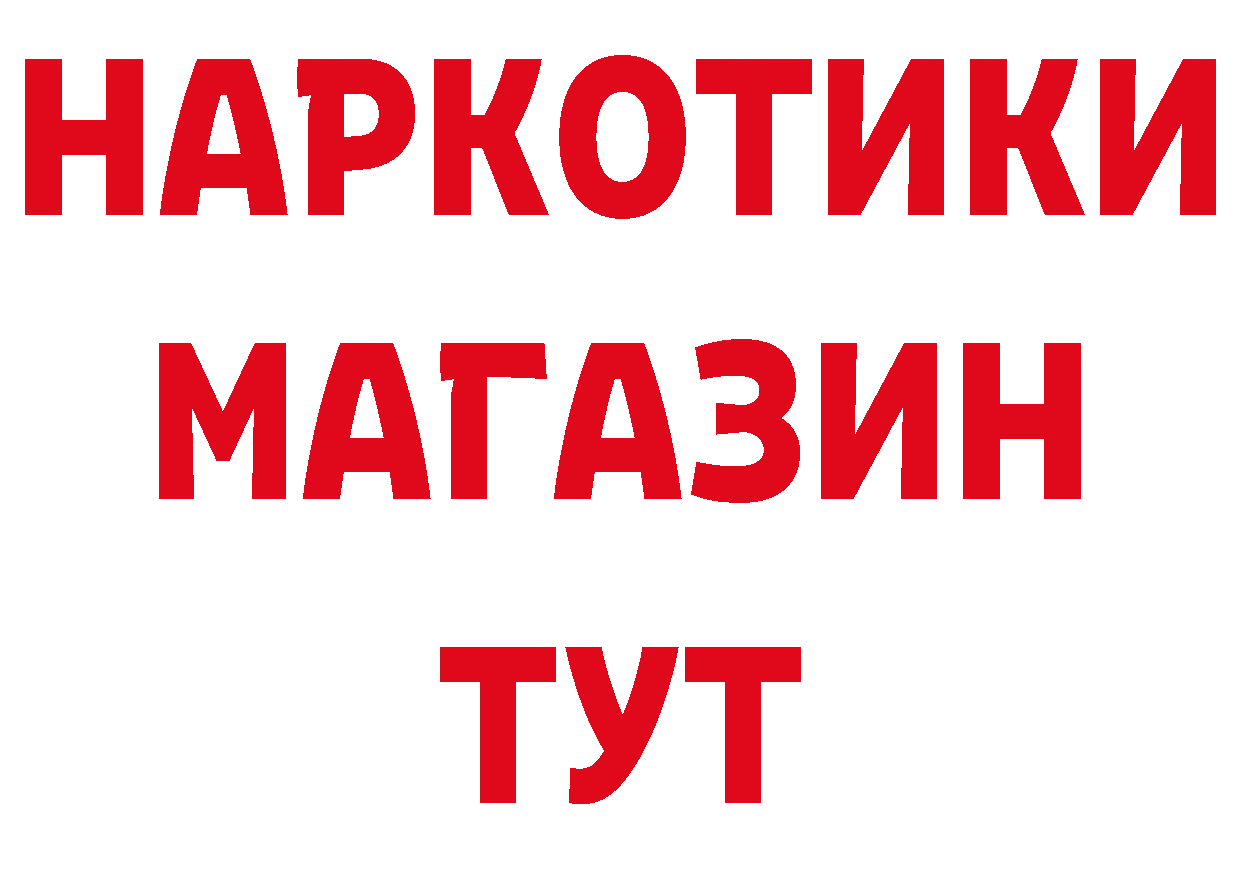 НАРКОТИКИ
МАГАЗИН
ТУТ